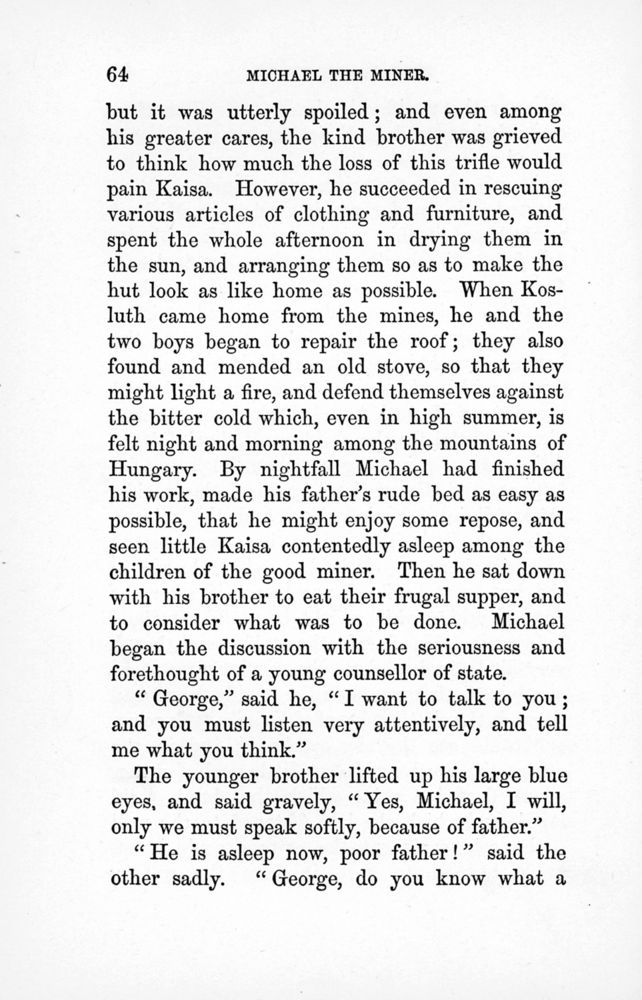 64 MICHAEL THE MINER.

but it was utterly spoiled; and even among his greater cares, the kind brother was grieved to think how much the loss of this trifle would pain Kaisa. However, he succeeded in rescuing various articles of clothing and furniture, and spent the whole afternoon in drying them in the sun, and arranging them so as to make the hut look as like home as possible. When Kosluth came home from the mines, he and the two boys began to repair the roof; they also found and mended an old stove, so that they might light a fire, and defend themselves against the bitter cold which, even in high summer, is felt night and morning among the mountains of Hungary. By nightfall Michael had finished his work, made his father's rude bed as easy as possible, that he might enjoy some repose, and seen little Kaisa contentedly asleep among the children of the good miner. Then he sat down with his brother to eat their frugal supper, and to consider what was to be done. Michael began the discussion with the seriousness and forethought of a young counsellor of state.

"George," said he, "I want to talk to you; and you must listen very attentively, and tell me what you think."

The younger brother lifted up his large blue eyes, and said gravely, "Yes, Michael, I will, only we must speak softly, because of father."

"He is asleep now, poor father!" said the other sadly. "George, do you know what a